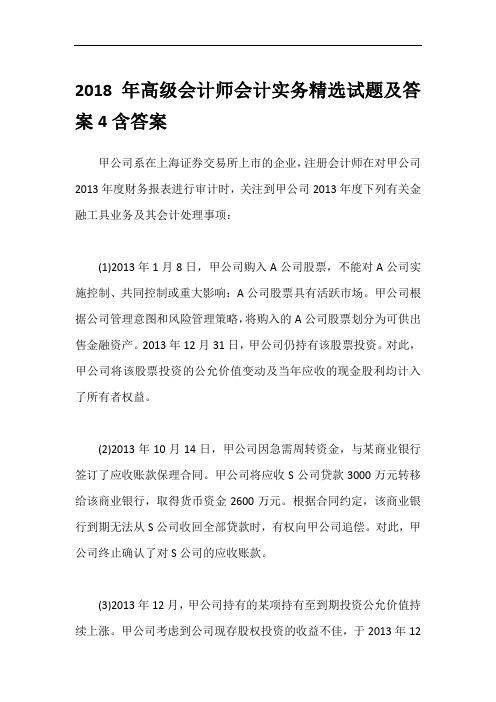 2018 年高级会计师会计实务精选试题及答案 4 含答案

甲公司系在上海证券交易所上市的企业，注册会计师在对甲公司 2013 年度财务报表进行审计时，关注到甲公司 2013 年度下列有关金融工具业务及其会计处理事项：

(1)2013 年 1 月 8 日，甲公司购入 A 公司股票，不能对 A 公司实施控制、共同控制或重大影响：A 公司股票具有活跃市场。甲公司根据公司管理意图和风险管理策略，将购入的 A 公司股票划分为可供出售金融资产。2013 年 12 月 31 日，甲公司仍持有该股票投资。对此，甲公司将该股票投资的公允价值变动及当年应收的现金股利均计入了所有者权益。

(2)2013 年 10 月 14 日，甲公司因急需周转资金，与某商业银行签订了应收账款保理合同。甲公司将应收 S 公司贷款 3000 万元转移给该商业银行，取得货币资金 2600 万元。根据合同约定，该商业银行到期无法从 S 公司收回全部贷款时，有权向甲公司追偿。对此，甲公司终止确认了对 S 公司的应收账款。

(3)2013 年 12 月，甲公司持有的某项持有至到期投资公允价值持续上涨。甲公司考虑到公司现存股权投资的收益不佳，于 2013 年 12